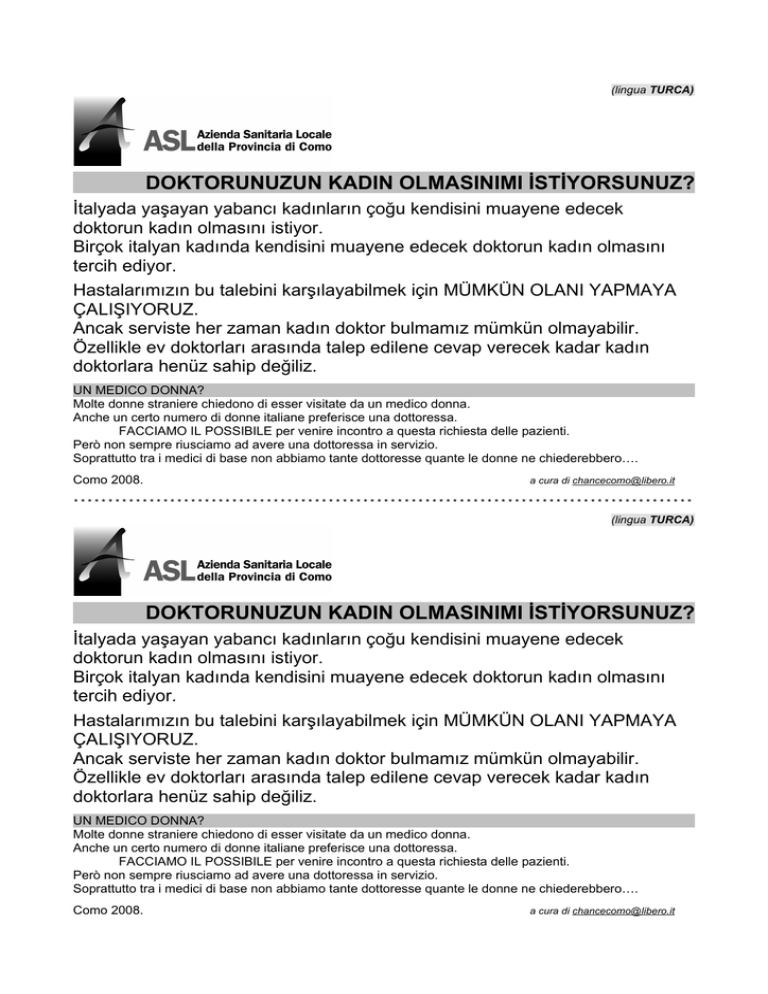 (lingua TURCA)

ASL Azienda Sanitaria Locale della Provincia di Como

DOKTORUNUZUN KADIN OLMASINIMI İSTİYORSUNUZ?

İtalyada yaşayan yabancı kadınların çoğu kendisini muayene edecek doktorun kadın olmasını istiyor.
Birçok italyan kadında kendisini muayene edecek doktorun kadın olmasını tercih ediyor.

Hastalarımızın bu talebini karşılayabilmek için MÜMKÜN OLANI YAPMAYA ÇALIŞIYORUZ.
Ancak serviste her zaman kadın doktor bulmamız mümkün olmayabilir.
Özellikle ev doktorları arasında talep edilene cevap verecek kadar kadın doktorlara henüz sahip değiliz.

UN MEDICO DONNA?
Molte donne straniere chiedono di esser visitate da un medico donna.
Anche un certo numero di donne italiane preferisce una dottoressa.
FACCIAMO IL POSSIBILE per venire incontro a questa richiesta delle pazienti.
Però non sempre riusciamo ad avere una dottoressa in servizio.
Soprattutto tra i medici di base non abbiamo tante dottoresse quante le donne ne chiederebbero….

Como 2008.

a cura di chancecomo@libero.it

(lingua TURCA)

ASL Azienda Sanitaria Locale della Provincia di Como

DOKTORUNUZUN KADIN OLMASINIMI İSTİYORSUNUZ?

İtalyada yaşayan yabancı kadınların çoğu kendisini muayene edecek doktorun kadın olmasını istiyor.
Birçok italyan kadında kendisini muayene edecek doktorun kadın olmasını tercih ediyor.

Hastalarımızın bu talebini karşılayabilmek için MÜMKÜN OLANI YAPMAYA ÇALIŞIYORUZ.
Ancak serviste her zaman kadın doktor bulmamız mümkün olmayabilir.
Özellikle ev doktorları arasında talep edilene cevap verecek kadar kadın doktorlara henüz sahip değiliz.

UN MEDICO DONNA?
Molte donne straniere chiedono di esser visitate da un medico donna.
Anche un certo numero di donne italiane preferisce una dottoressa.
FACCIAMO IL POSSIBILE per venire incontro a questa richiesta delle pazienti.
Però non sempre riusciamo ad avere una dottoressa in servizio.
Soprattutto tra i medici di base non abbiamo tante dottoresse quante le donne ne chiederebbero….

Como 2008.

a cura di chancecomo@libero.it